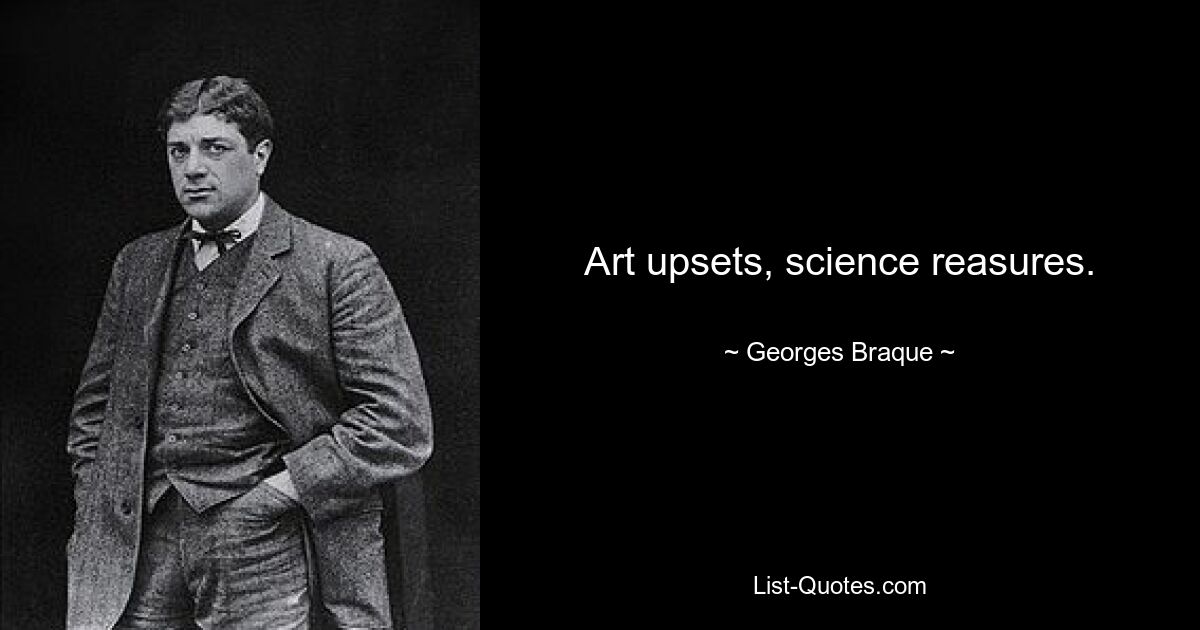 Art upsets, science reasures.

~ Georges Braque ~

List-Quotes.com